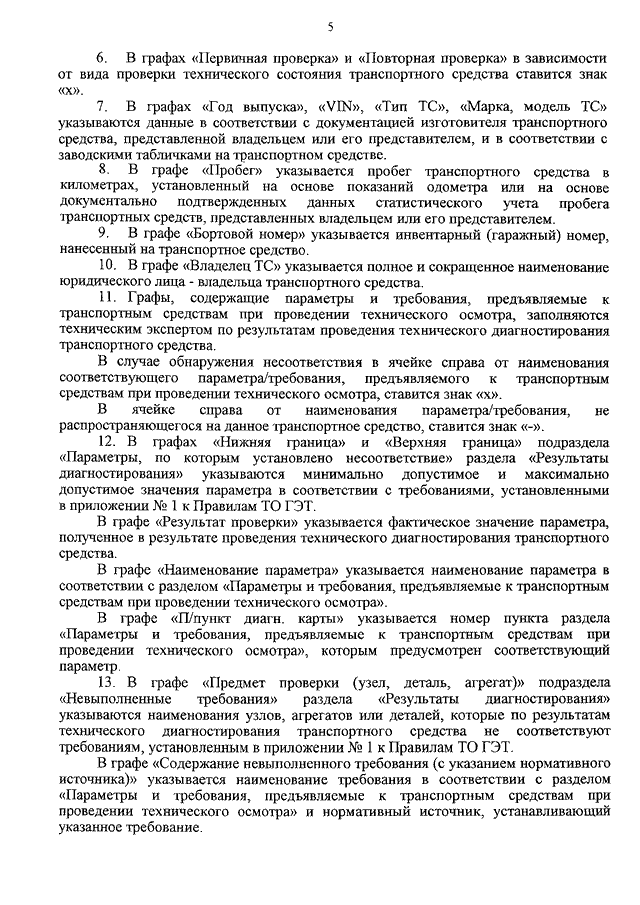 5

6. В графах «Первичная проверка» и «Повторная проверка» в зависимости от вида проверки технического состояния транспортного средства ставится знак «х».

7. В графах «Год выпуска», «VIN», «Тип ТС», «Марка, модель ТС» указываются данные в соответствии с документацией изготовителя транспортного средства, представленной владельцем или его представителем, и в соответствии с заводскими табличками на транспортном средстве.

8. В графе «Пробег» указывается пробег транспортного средства в километрах, установленный на основе показаний одометра или на основе документально подтвержденных данных статистического учета пробега транспортных средств, представленных владельцем или его представителем.

9. В графе «Бортовой номер» указывается инвентарный (гаражный) номер, нанесенный на транспортное средство.

10. В графе «Владелец ТС» указывается полное и сокращенное наименование юридического лица - владельца транспортного средства.

11. Графы, содержащие параметры и требования, предъявляемые к транспортным средствам при проведении технического осмотра, заполняются техническим экспертом по результатам проведения технического диагностирования транспортного средства.

В случае обнаружения несоответствия в ячейке справа от наименования соответствующего параметра/требования, предъявляемого к транспортным средствам при проведении технического осмотра, ставится знак «х».

В ячейке справа от наименования параметра/требования, не распространяющегося на данное транспортное средство, ставится знак «-».

12. В графах «Нижняя граница» и «Верхняя граница» подраздела «Параметры, по которым установлено несоответствие» раздела «Результаты диагностирования» указываются минимально допустимое и максимально допустимое значения параметра в соответствии с требованиями, установленными в приложении № 1 к Правилам ТО ГЭТ.

В графе «Результат проверки» указывается фактическое значение параметра, полученное в результате проведения технического диагностирования транспортного средства.

В графе «Наименование параметра» указывается наименование параметра в соответствии с разделом «Параметры и требования, предъявляемые к транспортным средствам при проведении технического осмотра».

В графе «П/пункт диагн. карты» указывается номер пункта раздела «Параметры и требования, предъявляемые к транспортным средствам при проведении технического осмотра», которым предусмотрен соответствующий параметр.

13. В графе «Предмет проверки (узел, деталь, агрегат)» подраздела «Невыполненные требования» раздела «Результаты диагностирования» указываются наименования узлов, агрегатов или деталей, которые по результатам технического диагностирования транспортного средства не соответствуют требованиям, установленным в приложении № 1 к Правилам ТО ГЭТ.

В графе «Содержание невыполненного требования (с указанием нормативного источника)» указывается наименование требования в соответствии с разделом «Параметры и требования, предъявляемые к транспортным средствам при проведении технического осмотра» и нормативный источник, устанавливающий указанное требование.